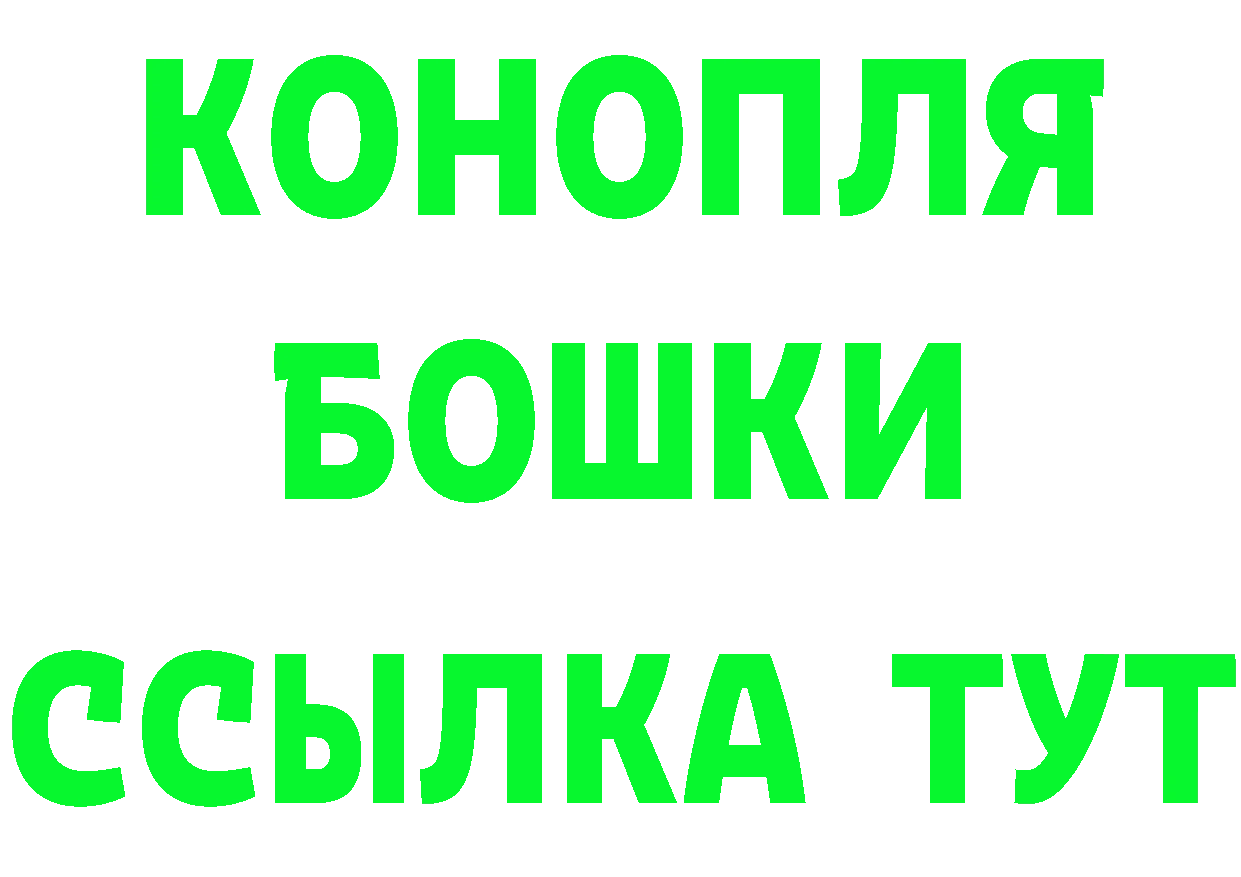 КОНОПЛЯ
БОШКИ
ССЫЛКА ТУТ